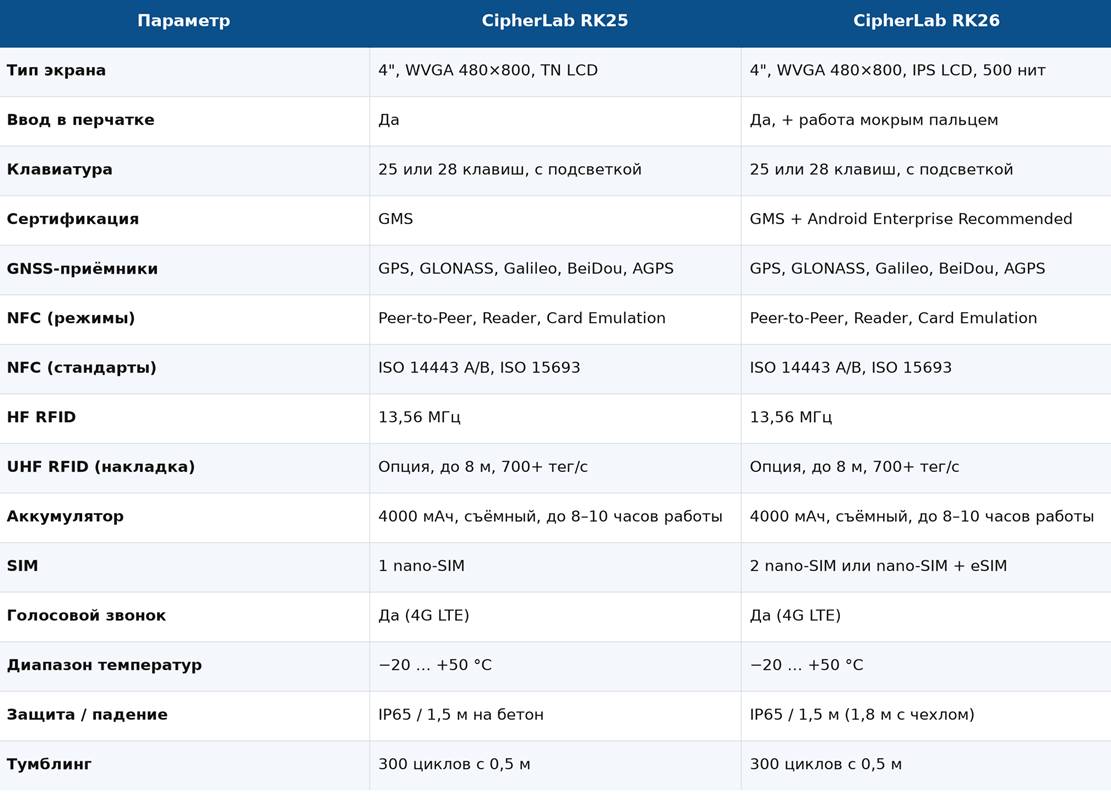 | Параметр | CipherLab RK25 | CipherLab RK26 |
|---|---|---|
| Тип экрана | 4", WVGA 480×800, TN LCD | 4", WVGA 480×800, IPS LCD, 500 нит |
| Ввод в перчатке | Да | Да, + работа мокрым пальцем |
| Клавиатура | 25 или 28 клавиш, с подсветкой | 25 или 28 клавиш, с подсветкой |
| Сертификация | GMS | GMS + Android Enterprise Recommended |
| GNSS-приёмники | GPS, GLONASS, Galileo, BeiDou, AGPS | GPS, GLONASS, Galileo, BeiDou, AGPS |
| NFC (режимы) | Peer-to-Peer, Reader, Card Emulation | Peer-to-Peer, Reader, Card Emulation |
| NFC (стандарты) | ISO 14443 A/B, ISO 15693 | ISO 14443 A/B, ISO 15693 |
| HF RFID | 13,56 МГц | 13,56 МГц |
| UHF RFID (накладка) | Опция, до 8 м, 700+ тег/с | Опция, до 8 м, 700+ тег/с |
| Аккумулятор | 4000 мАч, съёмный, до 8–10 часов работы | 4000 мАч, съёмный, до 8–10 часов работы |
| SIM | 1 nano-SIM | 2 nano-SIM или nano-SIM + eSIM |
| Голосовой звонок | Да (4G LTE) | Да (4G LTE) |
| Диапазон температур | −20 … +50 °C | −20 … +50 °C |
| Защита / падение | IP65 / 1,5 м на бетон | IP65 / 1,5 м (1,8 м с чехлом) |
| Тумблинг | 300 циклов с 0,5 м | 300 циклов с 0,5 м |